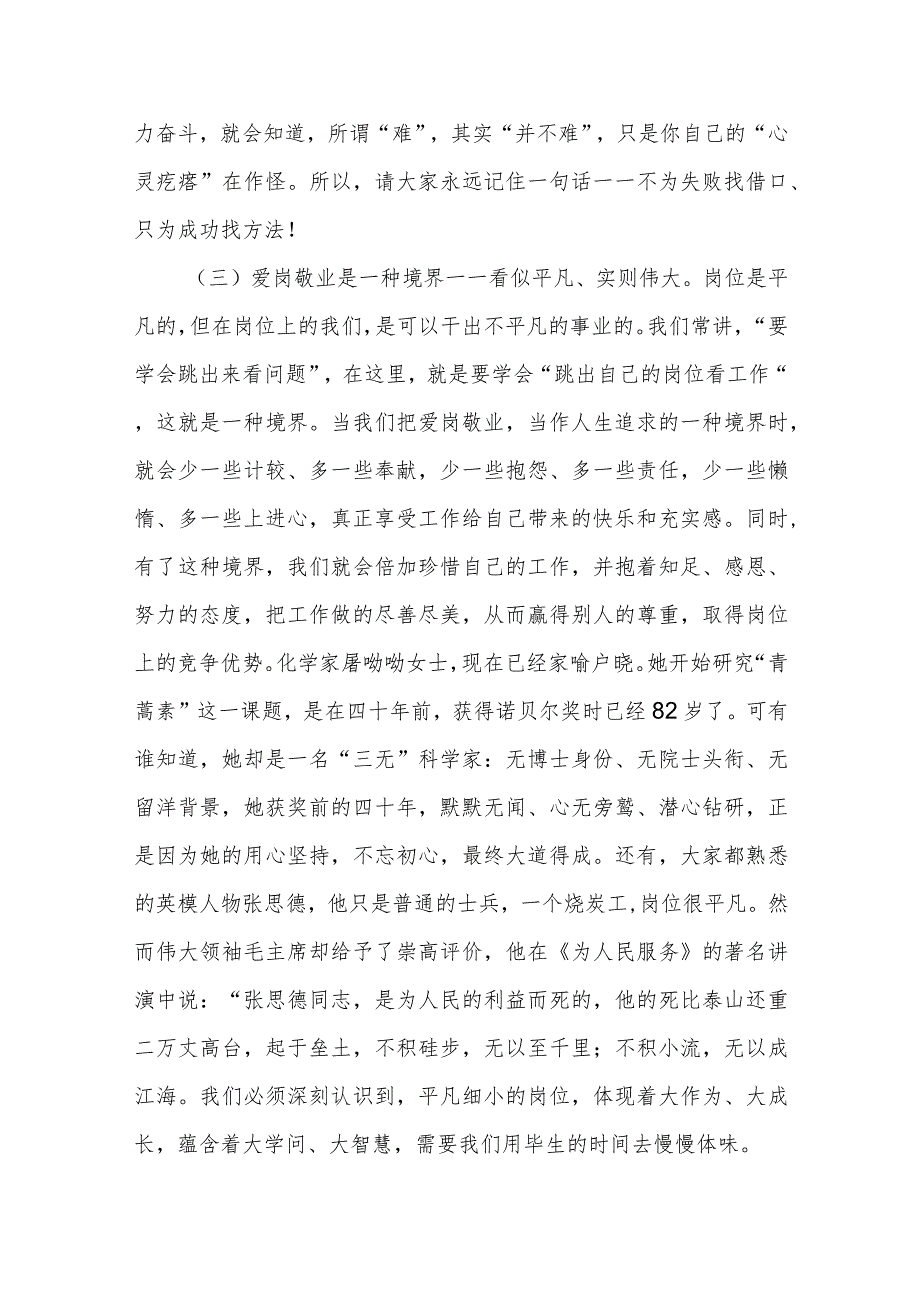 力奋斗，就会知道，所谓“难”，其实“并不难”，只是你自己的“心灵疙瘩”在作怪。所以，请大家永远记住一句话一一不为失败找借口、只为成功找方法！

（三）爱岗敬业是一种境界一一看似平凡、实则伟大。岗位是平凡的，但在岗位上的我们，是可以干出不平凡的事业的。我们常讲，“要学会跳出来看问题”，在这里，就是要学会“跳出自己的岗位看工作“，这就是一种境界。当我们把爱岗敬业，当作人生追求的一种境界时，就会少一些计较、多一些奉献，少一些抱怨、多一些责任，少一些懒惰、多一些上进心，真正享受工作给自己带来的快乐和充实感。同时，有了这种境界，我们就会倍加珍惜自己的工作，并抱着知足、感恩、努力的态度，把工作做的尽善尽美，从而赢得别人的尊重，取得岗位上的竞争优势。化学家屠呦呦女士，现在已经家喻户晓。她开始研究“青蒿素”这一课题，是在四十年前，获得诺贝尔奖时已经82岁了。可有谁知道，她却是一名“三无”科学家：无博士身份、无院士头衔、无留洋背景，她获奖前的四十年，默默无闻、心无旁骛、潜心钻研，正是因为她的用心坚持，不忘初心，最终大道得成。还有，大家都熟悉的英模人物张思德，他只是普通的士兵，一个烧炭工，岗位很平凡。然而伟大领袖毛主席却给予了崇高评价，他在《为人民服务》的著名讲演中说：“张思德同志，是为人民的利益而死的，他的死比泰山还重二万丈高台，起于垒土，不积硅步，无以至千里；不积小流，无以成江海。我们必须深刻认识到，平凡细小的岗位，体现着大作为、大成长，蕴含着大学问、大智慧，需要我们用毕生的时间去慢慢体味。